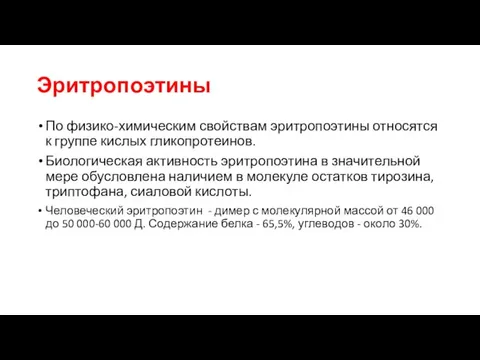 Эритропоэтины

• По физико-химическим свойствам эритропоэтины относятся к группе кислых гликопротеинов.

• Биологическая активность эритропоэтина в значительной мере обусловлена наличием в молекуле остатков тирозина, триптофана, сиаловой кислоты.

• Человеческий эритропоэтин - димер с молекулярной массой от 46 000 до 50 000-60 000 Д. Содержание белка - 65,5%, углеводов - около 30%.